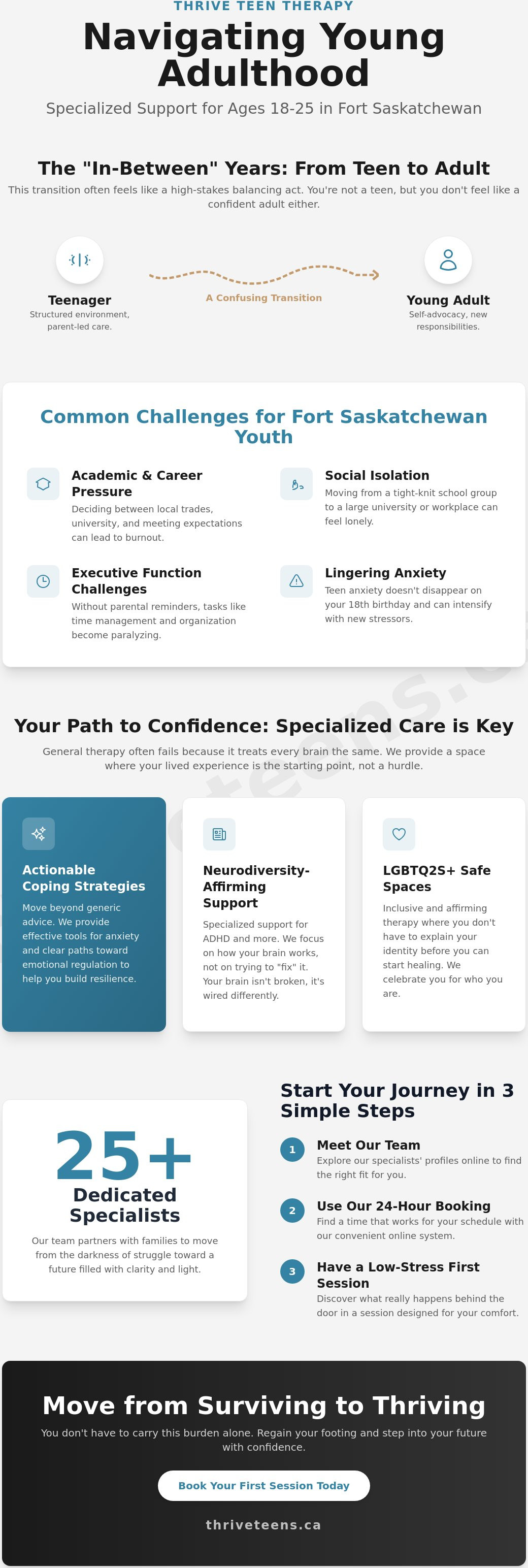 THRIVE TEEN THERAPY

Navigating Young Adulthood

Specialized Support for Ages 18-25 in Fort Saskatchewan

The "In-Between" Years: From Teen to Adult

This transition often feels like a high-stakes balancing act. You're not a teen, but you don't feel like a confident adult either.

Teenager
Structured environment, parent-led care.

A Confusing Transition

Young Adult
Self-advocacy, new responsibilities.

Common Challenges for Fort Saskatchewan Youth

Academic & Career Pressure
Deciding between local trades, university, and meeting expectations can lead to burnout.

Social Isolation
Moving from a tight-knit school group to a large university or workplace can feel lonely.

Executive Function Challenges
Without parental reminders, tasks like time management and organization become paralyzing.

Lingering Anxiety
Teen anxiety doesn't disappear on your 18th birthday and can intensify with new stressors.

Your Path to Confidence: Specialized Care is Key

General therapy often fails because it treats every brain the same. We provide a space where your lived experience is the starting point, not a hurdle.

Actionable Coping Strategies
Move beyond generic advice. We provide effective tools for anxiety and clear paths toward emotional regulation to help you build resilience.

Neurodiversity-Affirming Support
Specialized support for ADHD and more. We focus on how your brain works, not on trying to "fix" it. Your brain isn't broken, it's wired differently.

LGBTQ2S+ Safe Spaces
Inclusive and affirming therapy where you don't have to explain your identity before you can start healing. We celebrate you for who you are.

25+
Dedicated Specialists
Our team partners with families to move from the darkness of struggle toward a future filled with clarity and light.

Start Your Journey in 3 Simple Steps

1 Meet Our Team
Explore our specialists' profiles online to find the right fit for you.

2 Use Our 24-Hour Booking
Find a time that works for your schedule with our convenient online system.

3 Have a Low-Stress First Session
Discover what really happens behind the door in a session designed for your comfort.

Move from Surviving to Thriving

You don't have to carry this burden alone. Regain your footing and step into your future with confidence.

Book Your First Session Today

thriveteens.ca